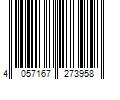 4 057167 273958